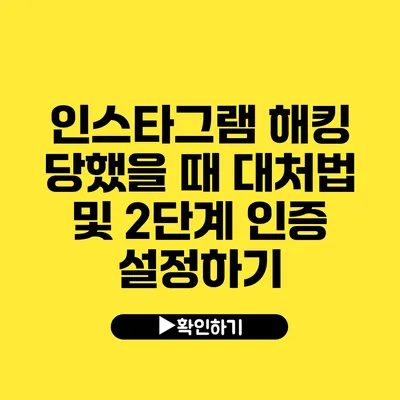 인스타그램 해킹 당했을 때 대처법 및 2단계 인증 설정하기

▶확인하기